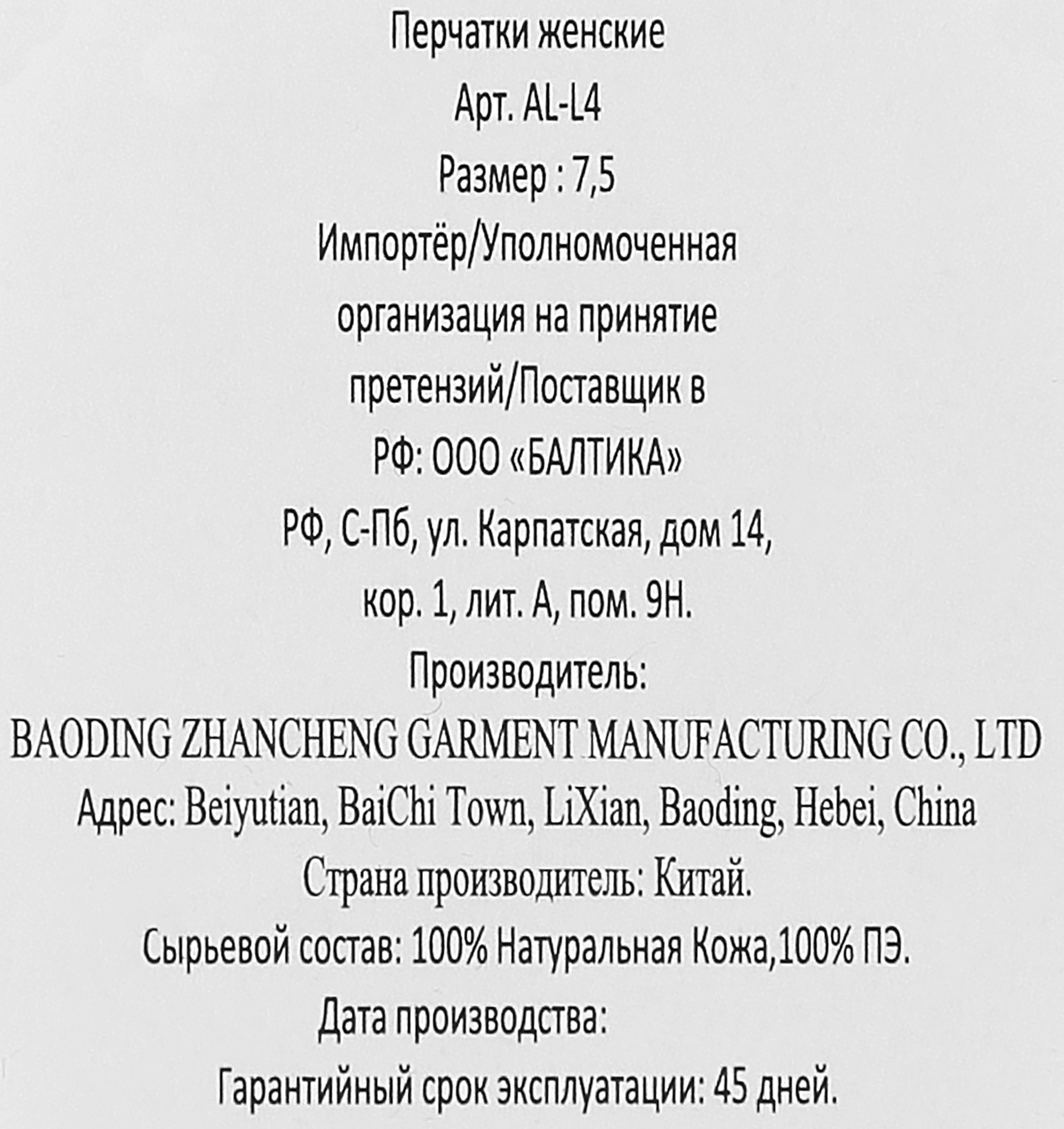 Перчатки женские

Арт. AL-L4

Размер : 7,5

Импортёр/Уполномоченная организация на принятие претензий/Поставщик в РФ: ООО «БАЛТИКА»

РФ, С-Пб, ул. Карпатская, дом 14, кор. 1, лит. А, пом. 9Н.

Производитель:

BAODING ZHANCHENG GARMENT MANUFACTURING CO., LTD

Адрес: Beiyutian, BaiChi Town, LiXian, Baoding, Hebei, China

Страна производитель: Китай.

Сырьевой состав: 100% Натуральная Кожа,100% ПЭ.

Дата производства:

Гарантийный срок эксплуатации: 45 дней.